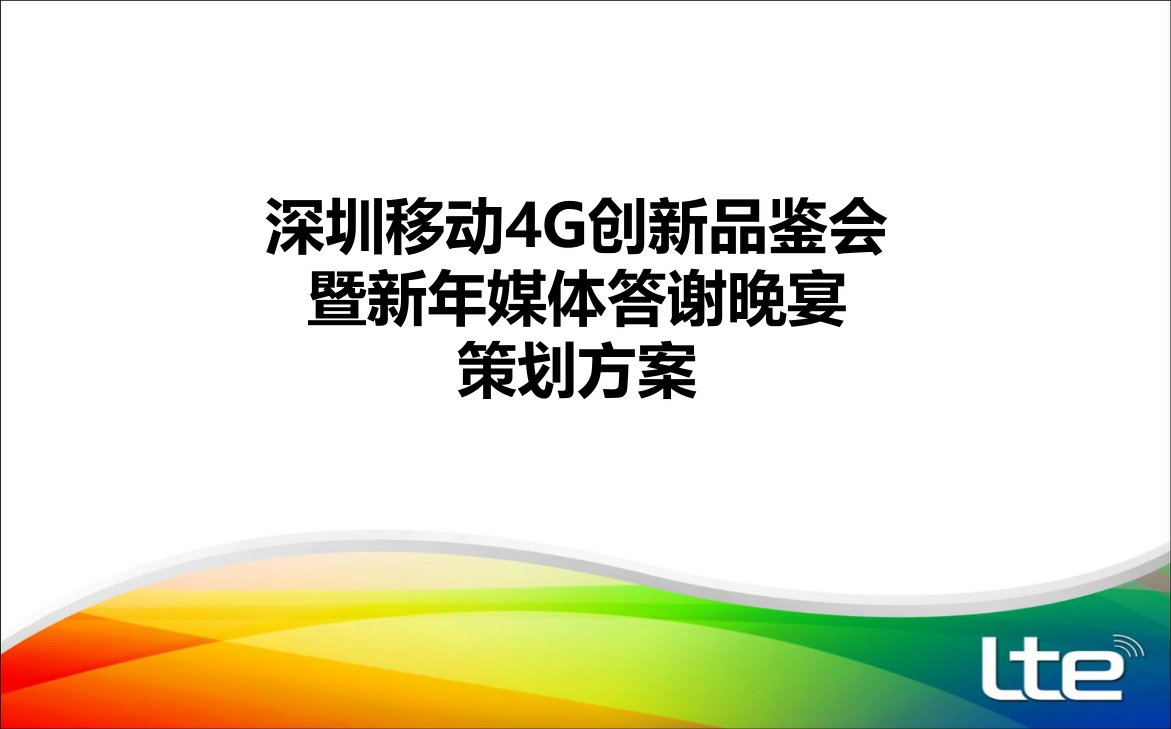 深圳移动4G创新品鉴会
暨新年媒体答谢晚宴
策划方案

lte